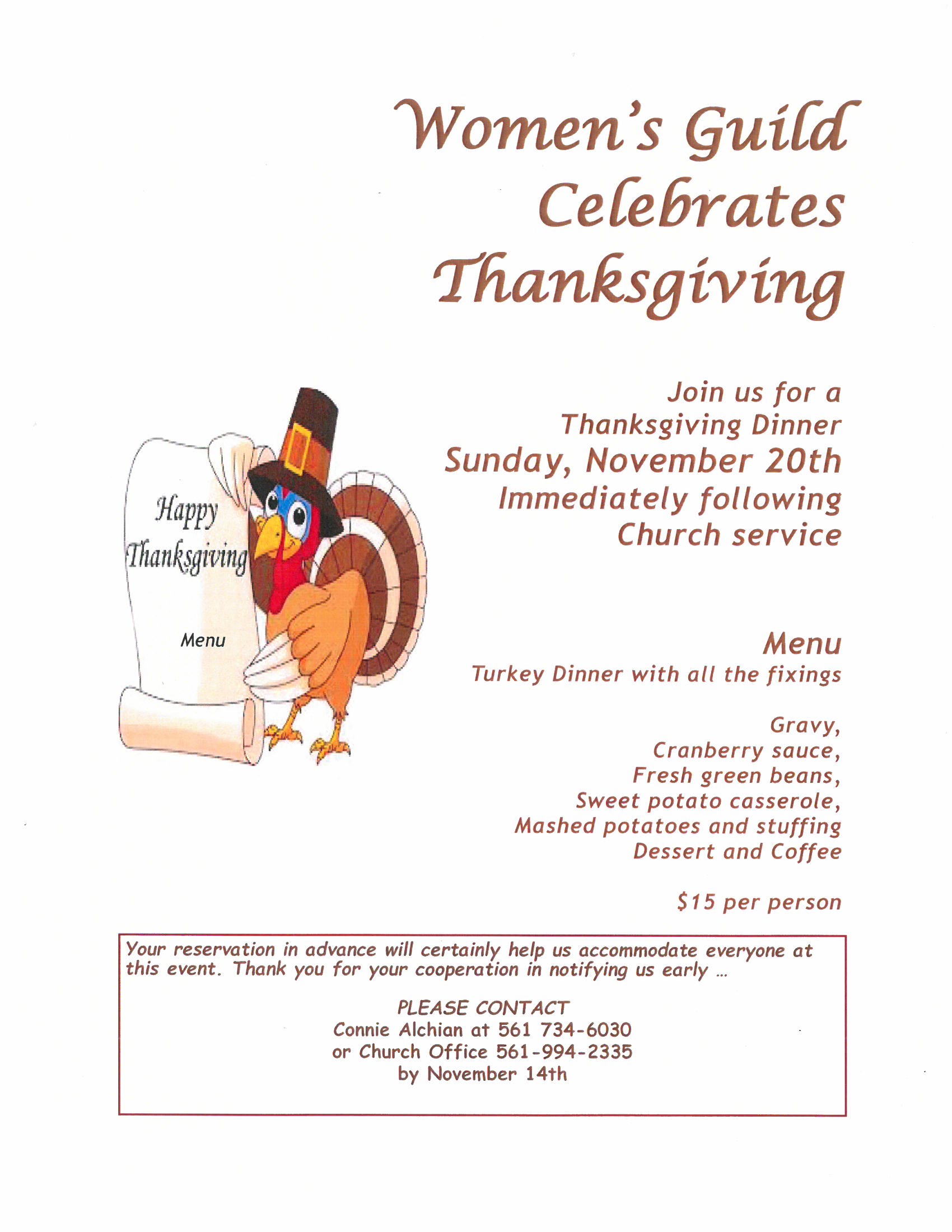 Women's Guild
Celebrates
Thanksgiving

Happy
Thanksgiving

Menu

Join us for a
Thanksgiving Dinner
Sunday, November 20th
Immediately following
Church service

Menu
Turkey Dinner with all the fixings

Gravy,
Cranberry sauce,
Fresh green beans,
Sweet potato casserole,
Mashed potatoes and stuffing
Dessert and Coffee

$15 per person

Your reservation in advance will certainly help us accommodate everyone at this event. Thank you for your cooperation in notifying us early ...

PLEASE CONTACT
Connie Alchian at 561 734-6030
or Church Office 561-994-2335
by November 14th